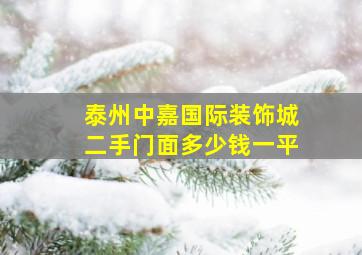 泰州中嘉国际装饰城
二手门面多少钱一平